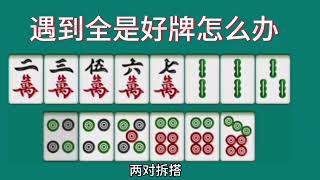 遇到全是好牌怎么办

二萬 三萬 伍萬 六萬 七萬

两对拆搭